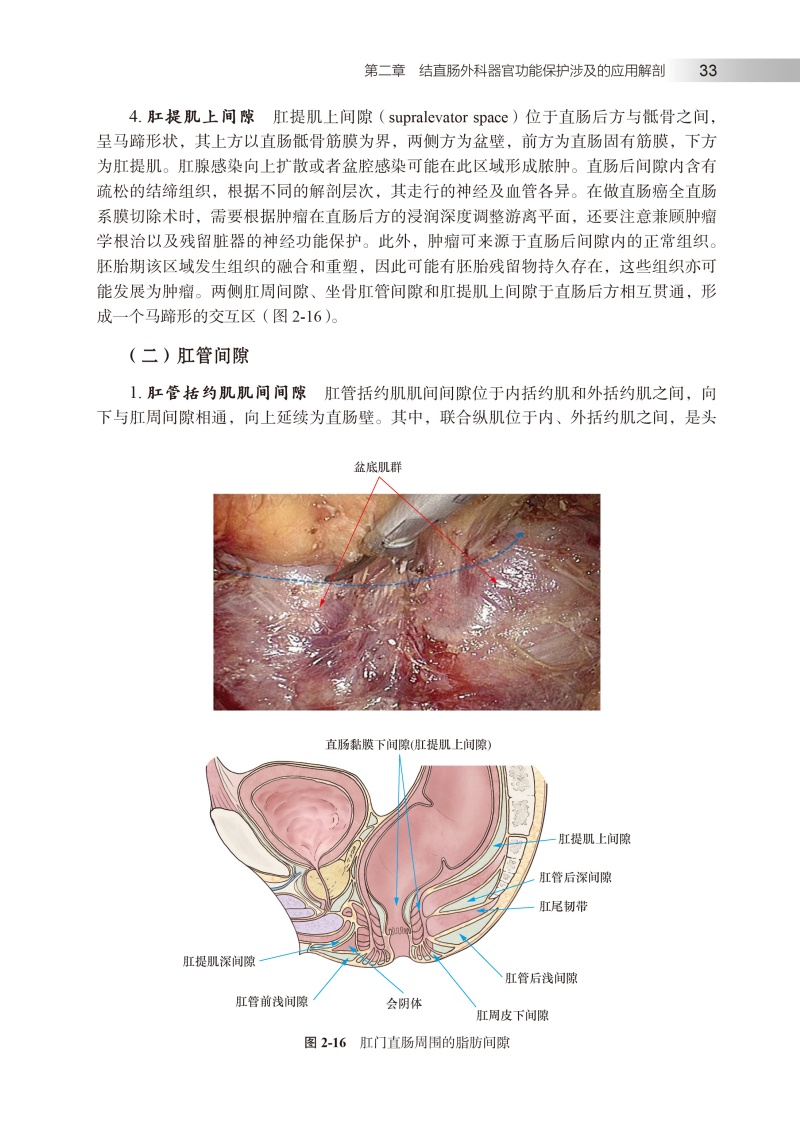 第二章　结直肠外科器官功能保护涉及的应用解剖　33

4. 肛提肌上间隙　肛提肌上间隙（supralevator space）位于直肠后方与骶骨之间，呈马蹄形状，其上方以直肠骶骨筋膜为界，两侧方为盆壁，前方为直肠固有筋膜，下方为肛提肌。肛腺感染向上扩散或者盆腔感染可能在此区域形成脓肿。直肠后间隙内含有疏松的结缔组织，根据不同的解剖层次，其走行的神经及血管各异。在做直肠癌全直肠系膜切除术时，需要根据肿瘤在直肠后方的浸润深度调整游离平面，还要注意兼顾肿瘤学根治以及残留脏器的神经功能保护。此外，肿瘤可来源于直肠后间隙内的正常组织。胚胎期该区域发生组织的融合和重塑，因此可能有胚胎残留物持久存在，这些组织亦可能发展为肿瘤。两侧肛周间隙、坐骨肛管间隙和肛提肌上间隙于直肠后方相互贯通，形成一个马蹄形的交互区（图 2-16）。

（二）肛管间隙

1. 肛管括约肌肌间间隙　肛管括约肌肌间间隙位于内括约肌和外括约肌之间，向下与肛周间隙相通，向上延续为直肠壁。其中，联合纵肌位于内、外括约肌之间，是头

盆底肌群

直肠黏膜下间隙(肛提肌上间隙)

肛提肌上间隙

肛管后深间隙

肛尾韧带

肛提肌深间隙

肛管后浅间隙

肛管前浅间隙

会阴体

肛周皮下间隙

图 2-16　肛门直肠周围的脂肪间隙